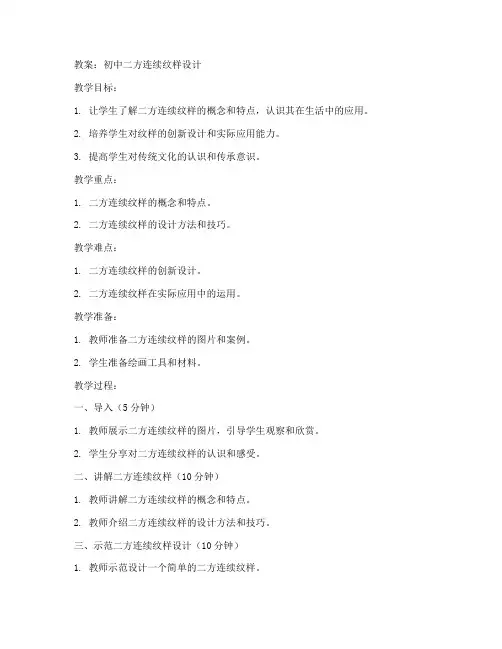 教案：初中二方连续纹样设计

教学目标：

1. 让学生了解二方连续纹样的概念和特点，认识其在生活中的应用。

2. 培养学生对纹样的创新设计和实际应用能力。

3. 提高学生对传统文化的认识和传承意识。

教学重点：

1. 二方连续纹样的概念和特点。

2. 二方连续纹样的设计方法和技巧。

教学难点：

1. 二方连续纹样的创新设计。

2. 二方连续纹样在实际应用中的运用。

教学准备：

1. 教师准备二方连续纹样的图片和案例。

2. 学生准备绘画工具和材料。

教学过程：

一、导入（5 分钟）

1. 教师展示二方连续纹样的图片，引导学生观察和欣赏。

2. 学生分享对二方连续纹样的认识和感受。

二、讲解二方连续纹样（10 分钟）

1. 教师讲解二方连续纹样的概念和特点。

2. 教师介绍二方连续纹样的设计方法和技巧。

三、示范二方连续纹样设计（10 分钟）

1. 教师示范设计一个简单的二方连续纹样。